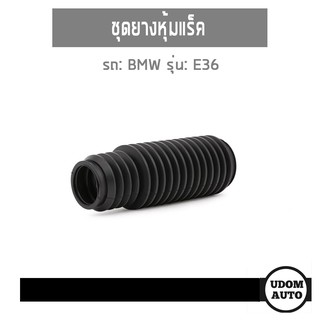 ชุดยางหุ้มแร็ค

รถ: BMW รุ่น: E36

UDOM
AUTO